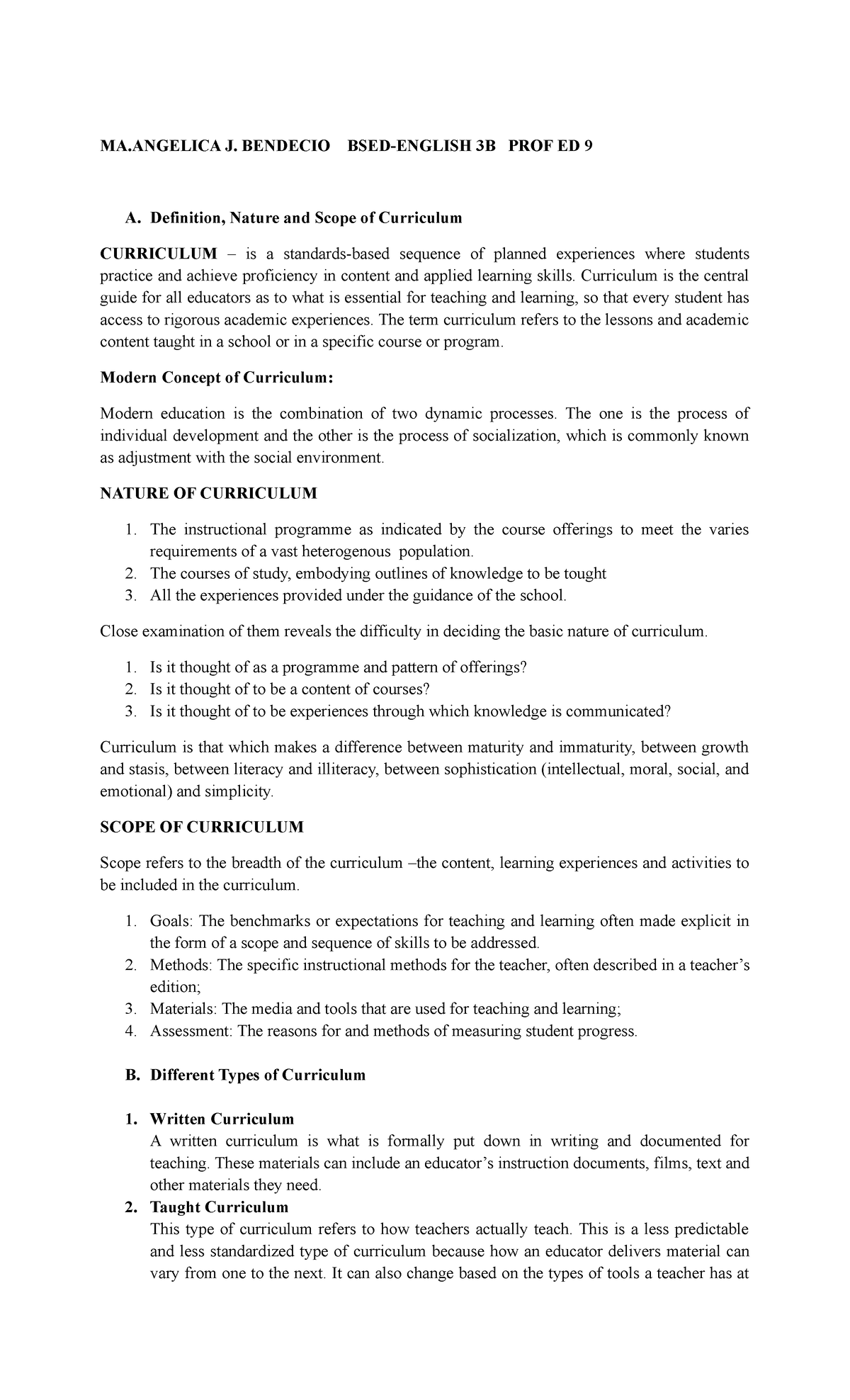 MA.ANGELICA J. BENDECIO BSED-ENGLISH 3B PROF ED 9

A. Definition, Nature and Scope of Curriculum

CURRICULUM – is a standards-based sequence of planned experiences where students practice and achieve proficiency in content and applied learning skills. Curriculum is the central guide for all educators as to what is essential for teaching and learning, so that every student has access to rigorous academic experiences. The term curriculum refers to the lessons and academic content taught in a school or in a specific course or program.

Modern Concept of Curriculum:

Modern education is the combination of two dynamic processes. The one is the process of individual development and the other is the process of socialization, which is commonly known as adjustment with the social environment.

NATURE OF CURRICULUM

1. The instructional programme as indicated by the course offerings to meet the varies requirements of a vast heterogenous population.
2. The courses of study, embodying outlines of knowledge to be tought
3. All the experiences provided under the guidance of the school.

Close examination of them reveals the difficulty in deciding the basic nature of curriculum.

1. Is it thought of as a programme and pattern of offerings?
2. Is it thought of to be a content of courses?
3. Is it thought of to be experiences through which knowledge is communicated?

Curriculum is that which makes a difference between maturity and immaturity, between growth and stasis, between literacy and illiteracy, between sophistication (intellectual, moral, social, and emotional) and simplicity.

SCOPE OF CURRICULUM

Scope refers to the breadth of the curriculum –the content, learning experiences and activities to be included in the curriculum.

1. Goals: The benchmarks or expectations for teaching and learning often made explicit in the form of a scope and sequence of skills to be addressed.
2. Methods: The specific instructional methods for the teacher, often described in a teacher's edition;
3. Materials: The media and tools that are used for teaching and learning;
4. Assessment: The reasons for and methods of measuring student progress.

B. Different Types of Curriculum

1. Written Curriculum
A written curriculum is what is formally put down in writing and documented for teaching. These materials can include an educator's instruction documents, films, text and other materials they need.
2. Taught Curriculum
This type of curriculum refers to how teachers actually teach. This is a less predictable and less standardized type of curriculum because how an educator delivers material can vary from one to the next. It can also change based on the types of tools a teacher has at